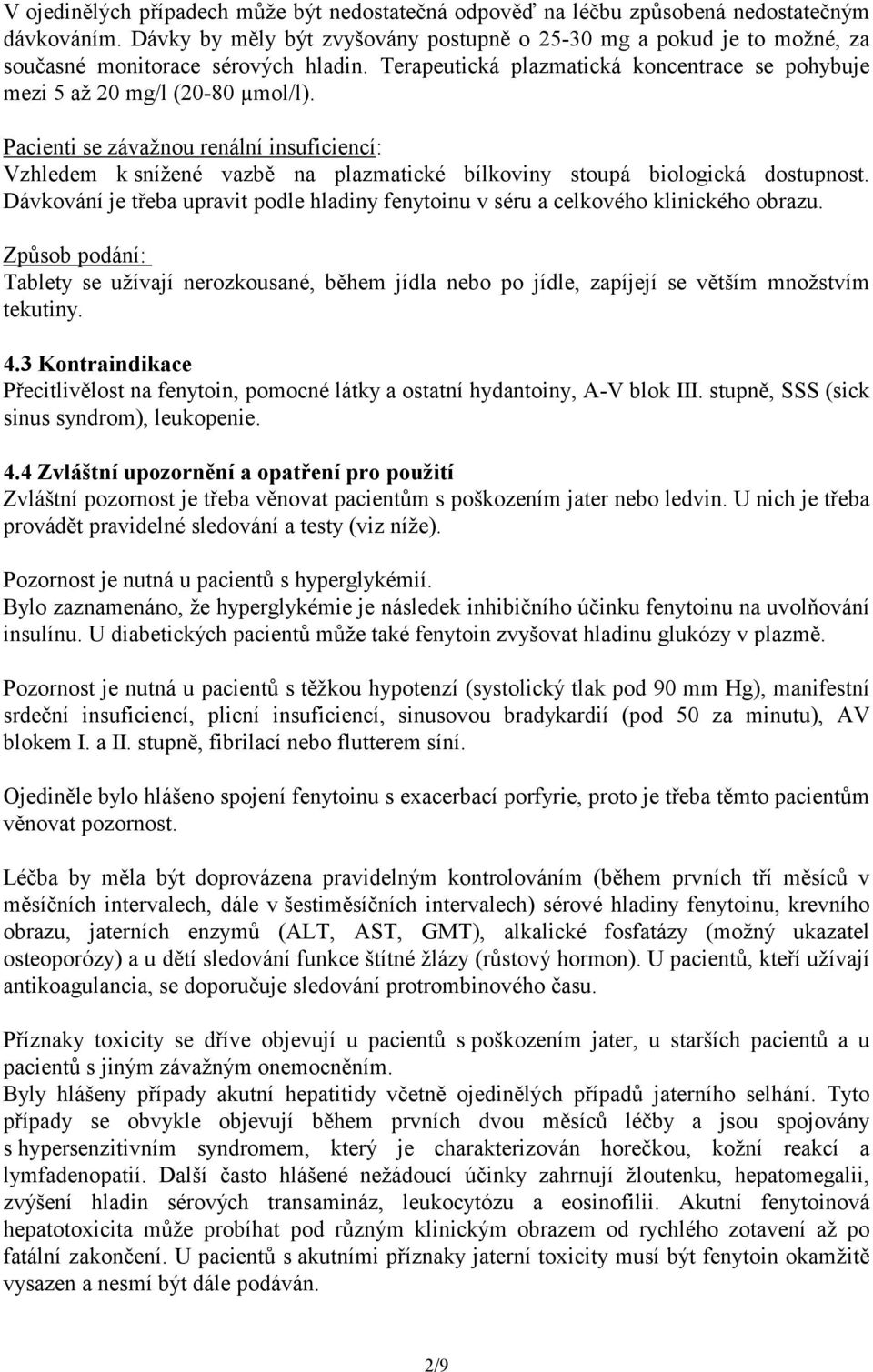 V ojedinělých případech může být nedostatečná odpověď na léčbu způsobená nedostatečným dávkováním. Dávky by měly být zvyšovány postupně o 25-30 mg a pokud je to možné, za současné monitorace sérových hladin. Terapeutická plazmatická koncentrace se pohybuje mezi 5 až 20 mg/l (20-80 μmol/l).

Pacienti se závažnou renální insuficiencí:
Vzhledem k snížené vazbě na plazmatické bílkoviny stoupá biologická dostupnost. Dávkování je třeba upravit podle hladiny fenytoinu v séru a celkového klinického obrazu.

Způsob podání:
Tablety se užívají nerozkousané, během jídla nebo po jídle, zapíjejí se větším množstvím tekutiny.

4.3 Kontraindikace
Přecitlivělost na fenytoin, pomocné látky a ostatní hydantoiny, A-V blok III. stupně, SSS (sick sinus syndrom), leukopenie.

4.4 Zvláštní upozornění a opatření pro použití
Zvláštní pozornost je třeba věnovat pacientům s poškozením jater nebo ledvin. U nich je třeba provádět pravidelné sledování a testy (viz níže).

Pozornost je nutná u pacientů s hyperglykémií.
Bylo zaznamenáno, že hyperglykémie je následek inhibičního účinku fenytoinu na uvolňování insulínu. U diabetických pacientů může také fenytoin zvyšovat hladinu glukózy v plazmě.

Pozornost je nutná u pacientů s těžkou hypotenzí (systolický tlak pod 90 mm Hg), manifestní srdeční insuficiencí, plicní insuficiencí, sinusovou bradykardií (pod 50 za minutu), AV blokem I. a II. stupně, fibrilací nebo flutterem síní.

Ojediněle bylo hlášeno spojení fenytoinu s exacerbací porfyrie, proto je třeba těmto pacientům věnovat pozornost.

Léčba by měla být doprovázena pravidelným kontrolováním (během prvních tří měsíců v měsíčních intervalech, dále v šestiměsíčních intervalech) sérové hladiny fenytoinu, krevního obrazu, jaterních enzymů (ALT, AST, GMT), alkalické fosfatázy (možný ukazatel osteoporózy) a u dětí sledování funkce štítné žlázy (růstový hormon). U pacientů, kteří užívají antikoagulancia, se doporučuje sledování protrombinového času.

Příznaky toxicity se dříve objevují u pacientů s poškozením jater, u starších pacientů a u pacientů s jiným závažným onemocněním.
Byly hlášeny případy akutní hepatitidy včetně ojedinělých případů jaterního selhání. Tyto případy se obvykle objevují během prvních dvou měsíců léčby a jsou spojovány s hypersenzitivním syndromem, který je charakterizován horečkou, kožní reakcí a lymfadenopatií. Další často hlášené nežádoucí účinky zahrnují žloutenku, hepatomegalii, zvýšení hladin sérových transamináz, leukocytózu a eosinofilii. Akutní fenytoinová hepatotoxicita může probíhat pod různým klinickým obrazem od rychlého zotavení až po fatální zakončení. U pacientů s akutními příznaky jaterní toxicity musí být fenytoin okamžitě vysazen a nesmí být dále podáván.

2/9